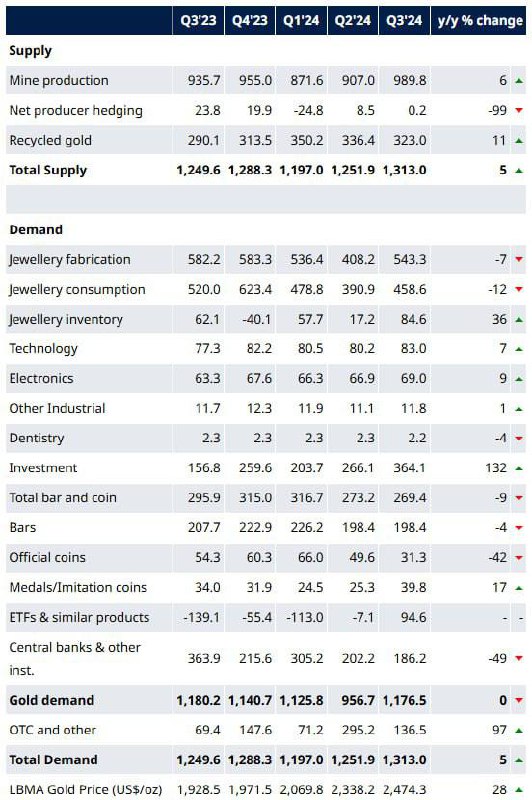 |  | Q3'23 | Q4'23 | Q1'24 | Q2'24 | Q3'24 | y/y % change |
|---|---|---|---|---|---|---|
| **Supply** |  |  |  |  |  |  |
| Mine production | 935.7 | 955.0 | 871.6 | 907.0 | 989.8 | 6 ▲ |
| Net producer hedging | 23.8 | 19.9 | -24.8 | 8.5 | 0.2 | -99 ▼ |
| Recycled gold | 290.1 | 313.5 | 350.2 | 336.4 | 323.0 | 11 ▲ |
| **Total Supply** | **1,249.6** | **1,288.3** | **1,197.0** | **1,251.9** | **1,313.0** | **5** ▲ |
|  |  |  |  |  |  |  |
| **Demand** |  |  |  |  |  |  |
| Jewellery fabrication | 582.2 | 583.3 | 536.4 | 408.2 | 543.3 | -7 ▼ |
| Jewellery consumption | 520.0 | 623.4 | 478.8 | 390.9 | 458.6 | -12 ▼ |
| Jewellery inventory | 62.1 | -40.1 | 57.7 | 17.2 | 84.6 | 36 ▲ |
| Technology | 77.3 | 82.2 | 80.5 | 80.2 | 83.0 | 7 ▲ |
| Electronics | 63.3 | 67.6 | 66.3 | 66.9 | 69.0 | 9 ▲ |
| Other Industrial | 11.7 | 12.3 | 11.9 | 11.1 | 11.8 | 1 ▲ |
| Dentistry | 2.3 | 2.3 | 2.3 | 2.3 | 2.2 | -4 ▼ |
| Investment | 156.8 | 259.6 | 203.7 | 266.1 | 364.1 | 132 ▲ |
| Total bar and coin | 295.9 | 315.0 | 316.7 | 273.2 | 269.4 | -9 ▼ |
| Bars | 207.7 | 222.9 | 226.2 | 198.4 | 198.4 | -4 ▼ |
| Official coins | 54.3 | 60.3 | 66.0 | 49.6 | 31.3 | -42 ▼ |
| Medals/Imitation coins | 34.0 | 31.9 | 24.5 | 25.3 | 39.8 | 17 ▲ |
| ETFs & similar products | -139.1 | -55.4 | -113.0 | -7.1 | 94.6 | - - |
| Central banks & other inst. | 363.9 | 215.6 | 305.2 | 202.2 | 186.2 | -49 ▼ |
| **Gold demand** | **1,180.2** | **1,140.7** | **1,125.8** | **956.7** | **1,176.5** | **0** ▼ |
| OTC and other | 69.4 | 147.6 | 71.2 | 295.2 | 136.5 | 97 ▲ |
| **Total Demand** | **1,249.6** | **1,288.3** | **1,197.0** | **1,251.9** | **1,313.0** | **5** ▲ |
| LBMA Gold Price (US$/oz) | 1,928.5 | 1,971.5 | 2,069.8 | 2,338.2 | 2,474.3 | 28 ▲ |